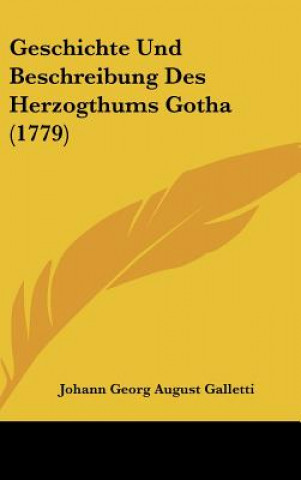 Geschichte Und Beschreibung Des Herzogthums Gotha (1779)

Johann Georg August Galletti